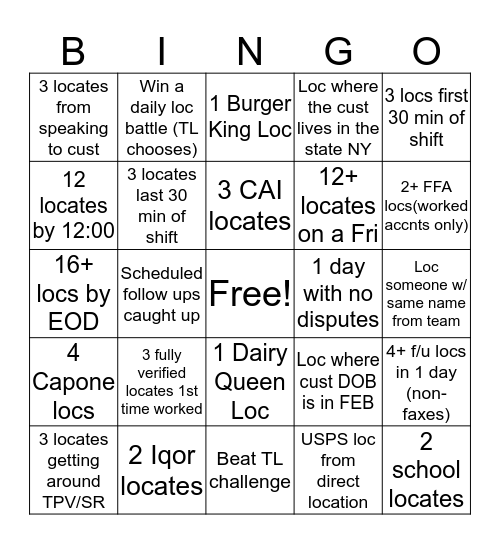 | B | I | N | G | O |
|---|---|---|---|---|
| 3 locates from speaking to cust | Win a daily loc battle (TL chooses) | 1 Burger King Loc | Loc where the cust lives in the state NY | 3 locs first 30 min of shift |
| 12 locates by 12:00 | 3 locates last 30 min of shift | 3 CAI locates | 12+ locates on a Fri | 2+ FFA locs(worked accnts only) |
| 16+ locs by EOD | Scheduled follow ups caught up | Free! | 1 day with no disputes | Loc someone w/ same name from team |
| 4 Capone locs | 3 fully verified locates 1st time worked | 1 Dairy Queen Loc | Loc where cust DOB is in FEB | 4+ f/u locs in 1 day (non-faxes) |
| 3 locates getting around TPV/SR | 2 Iqor locates | Beat TL challenge | USPS loc from direct location | 2 school locates |